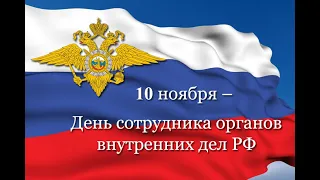 10 ноября –

День сотрудника органов внутренних дел РФ